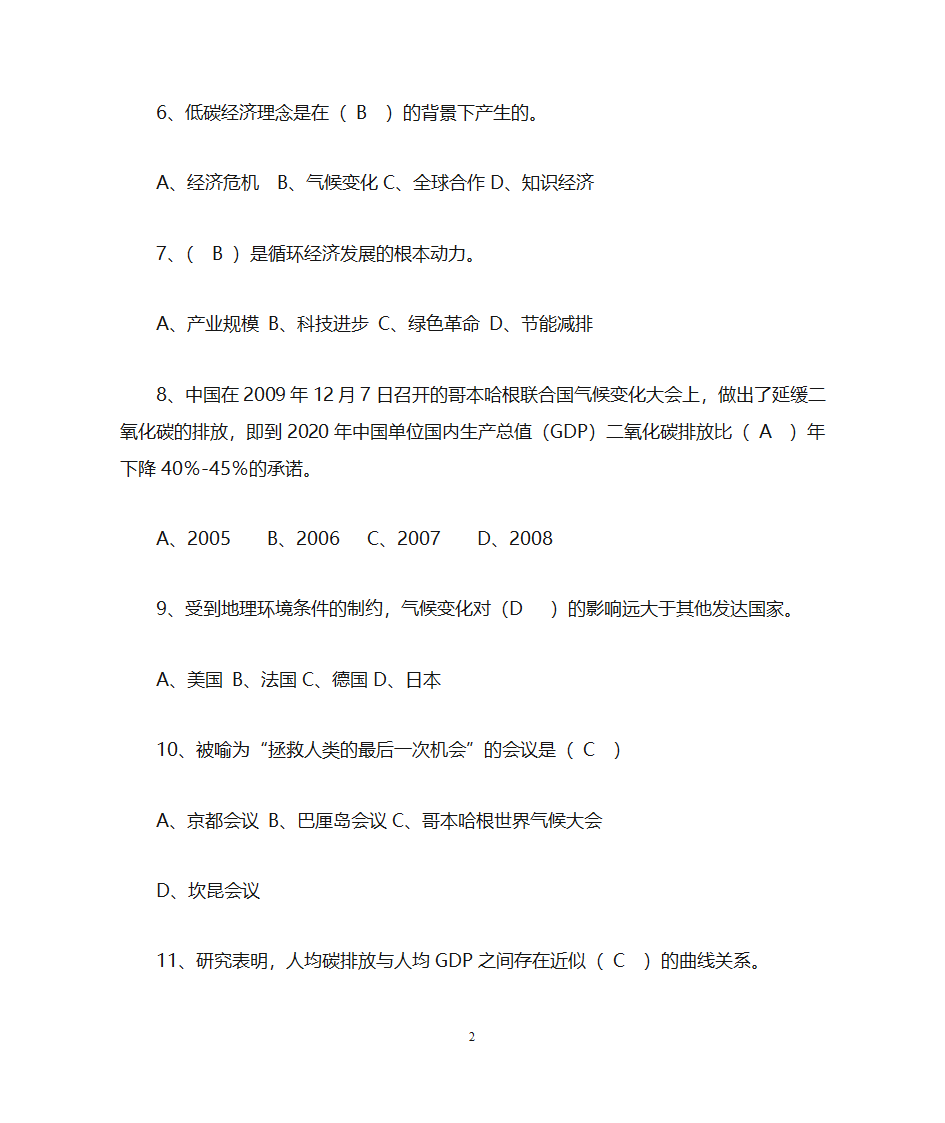 6、低碳经济理念是在（ B ）的背景下产生的。

A、经济危机 B、气候变化 C、全球合作 D、知识经济

7、（ B ）是循环经济发展的根本动力。

A、产业规模 B、科技进步 C、绿色革命 D、节能减排

8、中国在 2009 年 12 月 7 日召开的哥本哈根联合国气候变化大会上，做出了延缓二氧化碳的排放，即到 2020 年中国单位国内生产总值（GDP）二氧化碳排放比（ A ）年下降 40%-45%的承诺。

A、2005 B、2006 C、2007 D、2008

9、受到地理环境条件的制约，气候变化对（D ）的影响远大于其他发达国家。

A、美国 B、法国 C、德国 D、日本

10、被喻为“拯救人类的最后一次机会”的会议是（ C ）

A、京都会议 B、巴厘岛会议 C、哥本哈根世界气候大会

D、坎昆会议

11、研究表明，人均碳排放与人均 GDP 之间存在近似（ C ）的曲线关系。

2